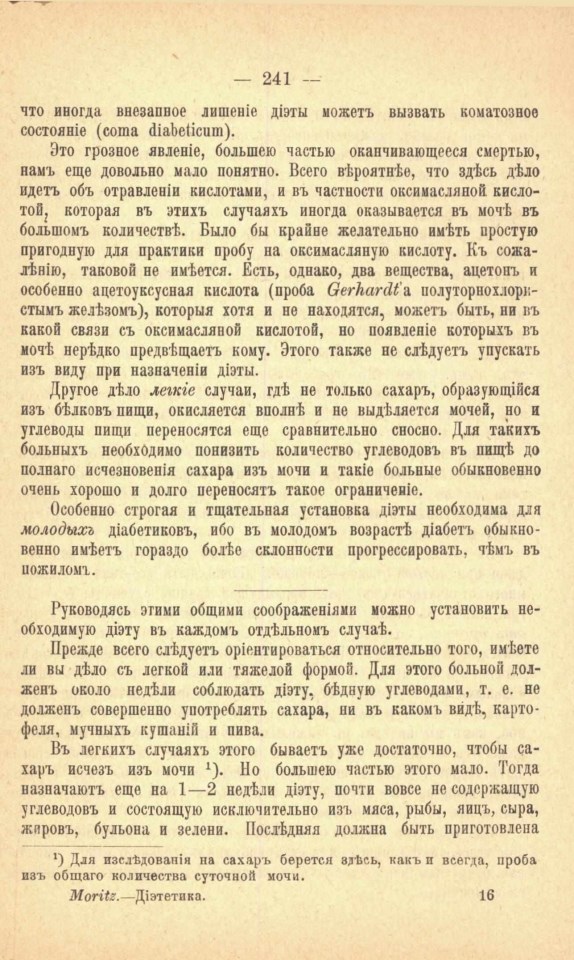 — 241 —

что иногда внезапное лишеніе діэты можетъ вызвать коматозное состояніе (coma diabeticum).

Это грозное явленіе, большею частью оканчивающееся смертью, намъ еще довольно мало понятно. Всего вѣроятнѣе, что здѣсь дѣло идетъ объ отравленіи кислотами, и въ частности оксимасляной кислотой, которая въ этихъ случаяхъ иногда оказывается въ мочѣ въ большомъ количествѣ. Было бы крайне желательно имѣть простую пригодную для практики пробу на оксимасляную кислоту. Къ сожалѣнію, таковой не имѣется. Есть, однако, два вещества, ацетонъ и особенно ацетоуксусная кислота (проба Gerhardt'а полуторнохлористымъ желѣзомъ), которыя хотя и не находятся, можетъ быть, ни въ какой связи съ оксимасляной кислотой, но появленіе которыхъ въ мочѣ нерѣдко предвѣщаетъ кому. Этого также не слѣдуетъ упускать изъ виду при назначеніи діэты.

Другое дѣло легкіе случаи, гдѣ не только сахаръ, образующійся изъ бѣлковъ пищи, окисляется вполнѣ и не выдѣляется мочей, но и углеводы пищи переносятся еще сравнительно сносно. Для такихъ больныхъ необходимо понизить количество углеводовъ въ пищѣ до полнаго исчезновенія сахара изъ мочи и такіе больные обыкновенно очень хорошо и долго переносятъ такое ограниченіе.

Особенно строгая и тщательная установка діэты необходима для молодыхъ діабетиковъ, ибо въ молодомъ возрастѣ діабетъ обыкновенно имѣетъ гораздо болѣе склонности прогрессировать, чѣмъ въ пожиломъ.

Руководясь этими общими соображеніями можно установить необходимую діэту въ каждомъ отдѣльномъ случаѣ.

Прежде всего слѣдуетъ оріентироваться относительно того, имѣете ли вы дѣло съ легкой или тяжелой формой. Для этого больной долженъ около недѣли соблюдать діэту, бѣдную углеводами, т. е. не долженъ совершенно употреблять сахара, ни въ какомъ видѣ, картофеля, мучныхъ кушаній и пива.

Въ легкихъ случаяхъ этого бываетъ уже достаточно, чтобы сахаръ исчезъ изъ мочи ¹). Но большею частью этого мало. Тогда назначаютъ еще на 1—2 недѣли діэту, почти вовсе не содержащую углеводовъ и состоящую исключительно изъ мяса, рыбы, яицъ, сыра, жировъ, бульона и зелени. Послѣдняя должна быть приготовлена

¹) Для изслѣдованія на сахаръ берется здѣсь, какъ и всегда, проба изъ общаго количества суточной мочи.

Moritz.—Діэтетика. 16